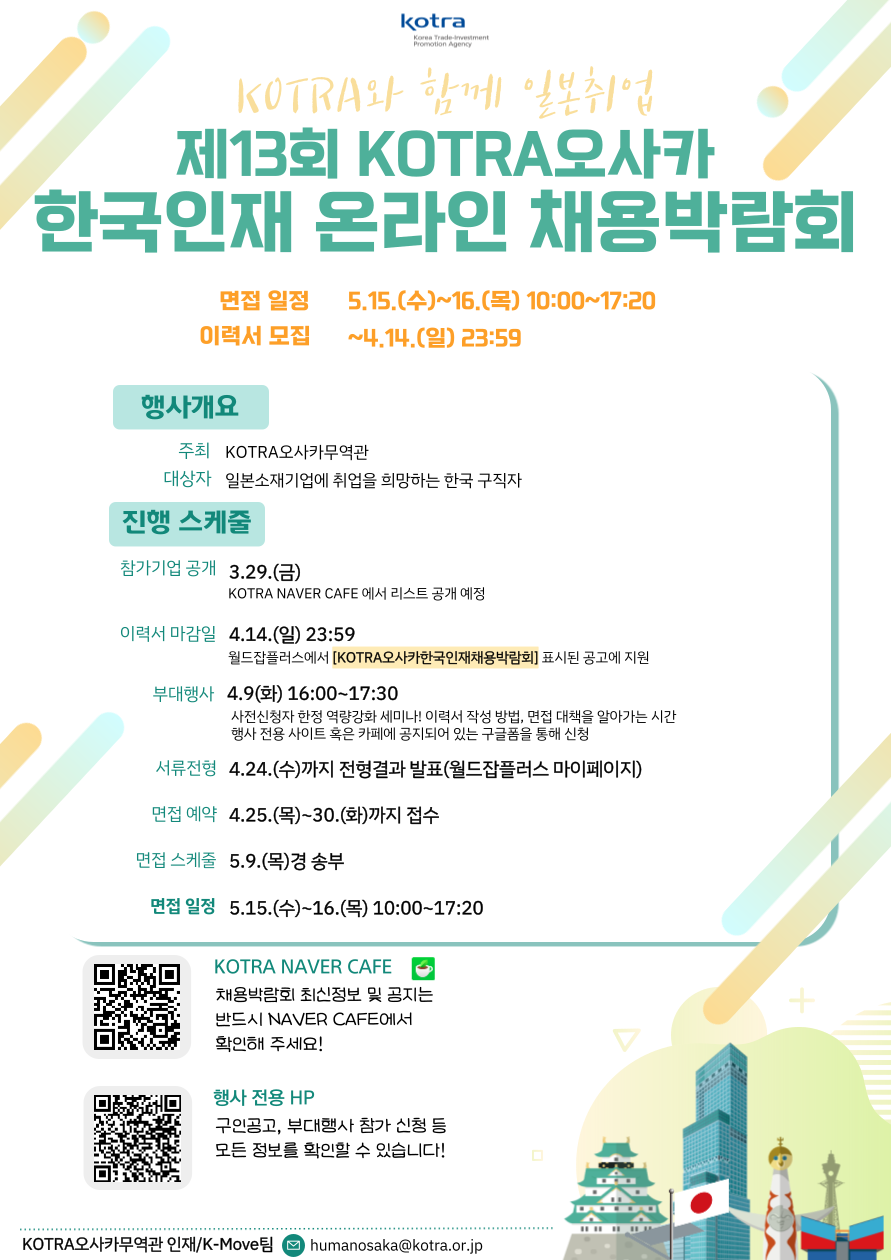 kotra
Korea Trade-Investment Promotion Agency

KOTRA와 함께 일본취업

제13회 KOTRA오사카
한국인재 온라인 채용박람회

면접 일정 5.15.(수)~16.(목) 10:00~17:20
이력서 모집 ~4.14.(일) 23:59

행사개요

주최 KOTRA오사카무역관
대상자 일본소재기업에 취업을 희망하는 한국 구직자

진행 스케줄

참가기업 공개 3.29.(금)
KOTRA NAVER CAFE 에서 리스트 공개 예정

이력서 마감일 4.14.(일) 23:59
월드잡플러스에서 [KOTRA오사카한국인재채용박람회] 표시된 공고에 지원

부대행사 4.9(화) 16:00~17:30
사전신청자 한정 역량강화 세미나! 이력서 작성 방법, 면접 대책을 알아가는 시간
행사 전용 사이트 혹은 카페에 공지되어 있는 구글폼을 통해 신청

서류전형 4.24.(수)까지 전형결과 발표(월드잡플러스 마이페이지)

면접 예약 4.25.(목)~30.(화)까지 접수

면접 스케줄 5.9.(목)경 송부

면접 일정 5.15.(수)~16.(목) 10:00~17:20

KOTRA NAVER CAFE
채용박람회 최신정보 및 공지는
반드시 NAVER CAFE에서
확인해 주세요!

행사 전용 HP
구인공고, 부대행사 참가 신청 등
모든 정보를 확인할 수 있습니다!

KOTRA오사카무역관 인재/K-Move팀 humanosaka@kotra.or.jp